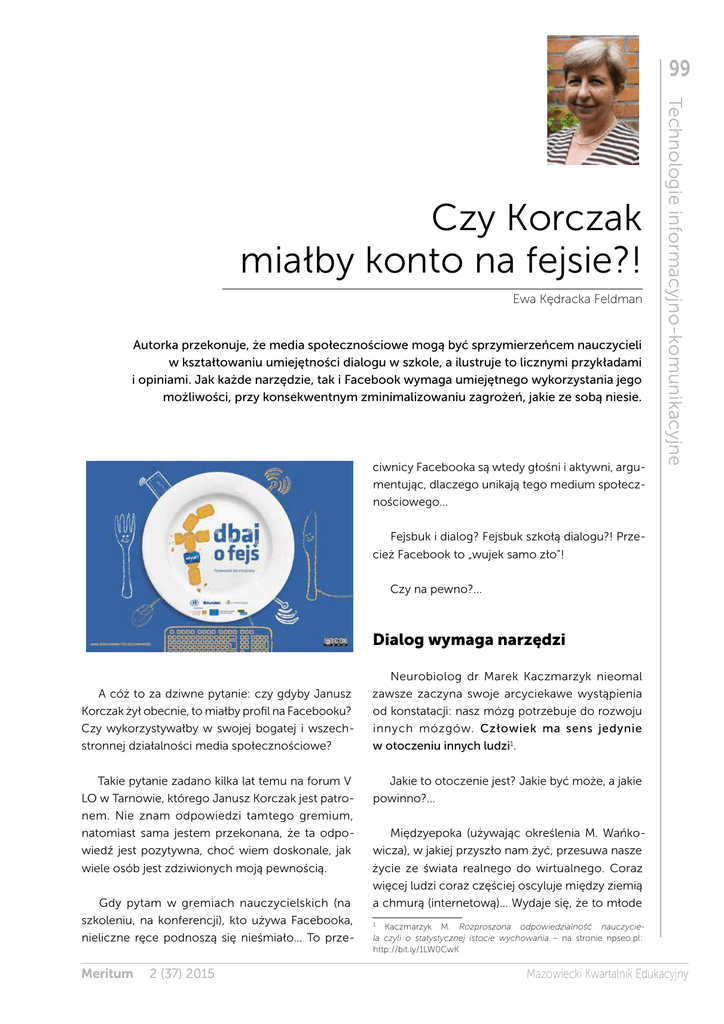 99

Technologie informacyjno-komunikacyjne

Czy Korczak miałby konto na fejsie?!

Ewa Kędracka Feldman

Autorka przekonuje, że media społecznościowe mogą być sprzymierzeńcem nauczycieli w kształtowaniu umiejętności dialogu w szkole, a ilustruje to licznymi przykładami i opiniami. Jak każde narzędzie, tak i Facebook wymaga umiejętnego wykorzystania jego możliwości, przy konsekwentnym zminimalizowaniu zagrożeń, jakie ze sobą niesie.

dbaj o fejs

A cóż to za dziwne pytanie: czy gdyby Janusz Korczak żył obecnie, to miałby profil na Facebooku? Czy wykorzystywałby w swojej bogatej i wszechstronnej działalności media społecznościowe?

Takie pytanie zadano kilka lat temu na forum V LO w Tarnowie, którego Janusz Korczak jest patronem. Nie znam odpowiedzi tamtego gremium, natomiast sama jestem przekonana, że ta odpowiedź jest pozytywna, choć wiem doskonale, jak wiele osób jest zdziwionych moją pewnością.

Gdy pytam w gremiach nauczycielskich (na szkoleniu, na konferencji), kto używa Facebooka, nieliczne ręce podnoszą się nieśmiało... To przeciwnicy Facebooka są wtedy głośni i aktywni, argumentując, dlaczego unikają tego medium społecznościowego...

Fejsbuk i dialog? Fejsbuk szkołą dialogu?! Przecież Facebook to „wujek samo zło"!

Czy na pewno?...

Dialog wymaga narzędzi

Neurobiolog dr Marek Kaczmarzyk nieomal zawsze zaczyna swoje arcyciekawe wystąpienia od konstatacji: nasz mózg potrzebuje do rozwoju innych mózgów. Człowiek ma sens jedynie w otoczeniu innych ludzi$^1$.

Jakie to otoczenie jest? Jakie być może, a jakie powinno?...

Międzyepoka (używając określenia M. Wańkowicza), w jakiej przyszło nam żyć, przesuwa nasze życie ze świata realnego do wirtualnego. Coraz więcej ludzi coraz częściej oscyluje między ziemią a chmurą (internetową)... Wydaje się, że to młode

$^1$ Kaczmarzyk M. Rozproszona odpowiedzialność nauczyciela czyli o statystycznej istocie wychowania – na stronie npseo.pl: http://bit.ly/1LW0CwK

Meritum 2 (37) 2015

Mazowiecki Kwartalnik Edukacyjny